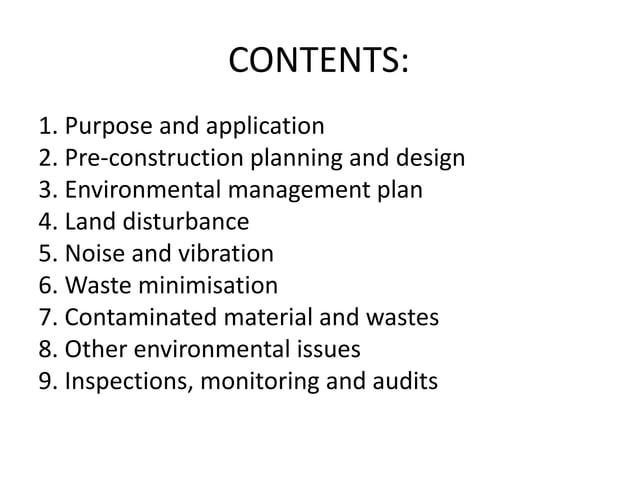 CONTENTS:

1. Purpose and application
2. Pre-construction planning and design
3. Environmental management plan
4. Land disturbance
5. Noise and vibration
6. Waste minimisation
7. Contaminated material and wastes
8. Other environmental issues
9. Inspections, monitoring and audits